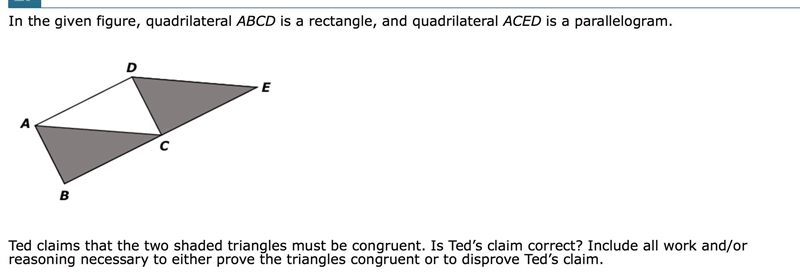 In the given figure, quadrilateral ABCD is a rectangle, and quadrilateral ACED is a parallelogram.

D
E
A
C
B

Ted claims that the two shaded triangles must be congruent. Is Ted's claim correct? Include all work and/or reasoning necessary to either prove the triangles congruent or to disprove Ted's claim.